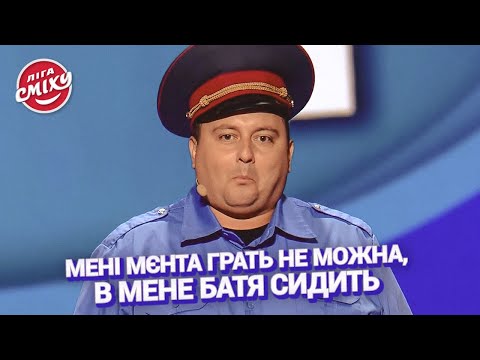 ЛІГА СМІХУ

МЕНІ МЄНТА ГРАТЬ НЕ МОЖНА, В МЕНЕ БАТЯ СИДИТЬ